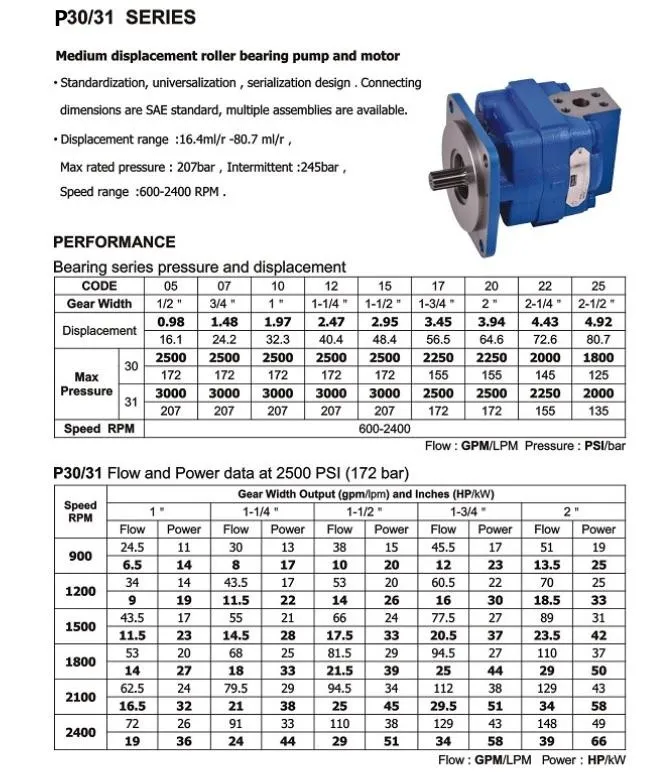 P30/31 SERIES

Medium displacement roller bearing pump and motor

• Standardization, universalization , serialization design . Connecting dimensions are SAE standard, multiple assemblies are available.

• Displacement range :16.4ml/r -80.7 ml/r ,
Max rated pressure : 207bar , Intermittent :245bar ,
Speed range :600-2400 RPM .

PERFORMANCE

Bearing series pressure and displacement

| CODE | | 05 | 07 | 10 | 12 | 15 | 17 | 20 | 22 | 25 |
|---|---|---|---|---|---|---|---|---|---|---|
| Gear Width | | 1/2 " | 3/4 " | 1 " | 1-1/4 " | 1-1/2 " | 1-3/4 " | 2 " | 2-1/4 " | 2-1/2 " |
| Displacement | | 0.98 | 1.48 | 1.97 | 2.47 | 2.95 | 3.45 | 3.94 | 4.43 | 4.92 |
| | | 16.1 | 24.2 | 32.3 | 40.4 | 48.4 | 56.5 | 64.6 | 72.6 | 80.7 |
| Max Pressure | 30 | 2500 | 2500 | 2500 | 2500 | 2500 | 2250 | 2250 | 2000 | 1800 |
| | | 172 | 172 | 172 | 172 | 172 | 155 | 155 | 145 | 125 |
| | 31 | 3000 | 3000 | 3000 | 3000 | 3000 | 2500 | 2500 | 2250 | 2000 |
| | | 207 | 207 | 207 | 207 | 207 | 172 | 172 | 155 | 135 |
| Speed RPM | | 600-2400 | | | | | | | | |

Flow : GPM/LPM Pressure : PSI/bar

P30/31 Flow and Power data at 2500 PSI (172 bar)

| Speed RPM | Gear Width Output (gpm/lpm) and Inches (HP/kW) | | | | | | | | | |
|---|---|---|---|---|---|---|---|---|---|---|
| | 1 " | | 1-1/4 " | | 1-1/2 " | | 1-3/4 " | | 2 " | |
| | Flow | Power | Flow | Power | Flow | Power | Flow | Power | Flow | Power |
| 900 | 24.5 | 11 | 30 | 13 | 38 | 15 | 45.5 | 17 | 51 | 19 |
| | 6.5 | 14 | 8 | 17 | 10 | 20 | 12 | 23 | 13.5 | 25 |
| 1200 | 34 | 14 | 43.5 | 17 | 53 | 20 | 60.5 | 22 | 70 | 25 |
| | 9 | 19 | 11.5 | 22 | 14 | 26 | 16 | 30 | 18.5 | 33 |
| 1500 | 43.5 | 17 | 55 | 21 | 66 | 24 | 77.5 | 27 | 89 | 31 |
| | 11.5 | 23 | 14.5 | 28 | 17.5 | 33 | 20.5 | 37 | 23.5 | 42 |
| 1800 | 53 | 20 | 68 | 25 | 81.5 | 29 | 94.5 | 27 | 110 | 37 |
| | 14 | 27 | 18 | 33 | 21.5 | 39 | 25 | 44 | 29 | 50 |
| 2100 | 62.5 | 24 | 79.5 | 29 | 94.5 | 34 | 112 | 38 | 129 | 43 |
| | 16.5 | 32 | 21 | 38 | 25 | 45 | 29.5 | 51 | 34 | 58 |
| 2400 | 72 | 26 | 91 | 33 | 110 | 38 | 129 | 43 | 148 | 49 |
| | 19 | 36 | 24 | 44 | 29 | 51 | 34 | 58 | 39 | 66 |

Flow : GPM/LPM Power : HP/kW